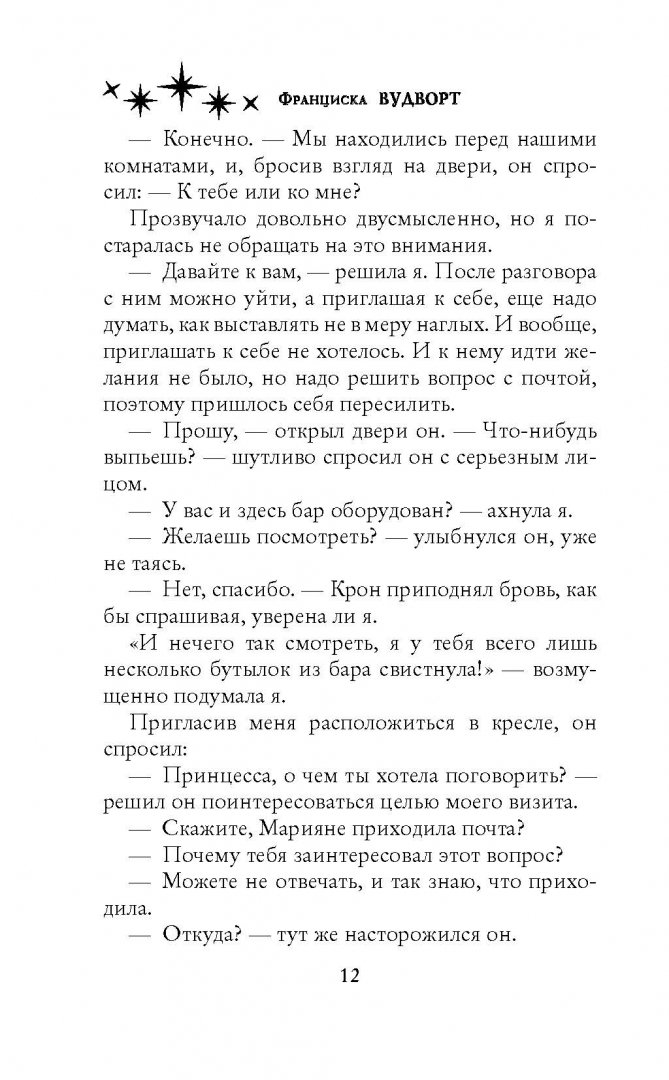 Франциска ВУДВОРТ

— Конечно. — Мы находились перед нашими комнатами, и, бросив взгляд на двери, он спросил: — К тебе или ко мне?

Прозвучало довольно двусмысленно, но я постаралась не обращать на это внимания.

— Давайте к вам, — решила я. После разговора с ним можно уйти, а приглашая к себе, еще надо думать, как выставлять не в меру наглых. И вообще, приглашать к себе не хотелось. И к нему идти желания не было, но надо решить вопрос с почтой, поэтому пришлось себя пересилить.

— Прошу, — открыл двери он. — Что-нибудь выпьешь? — шутливо спросил он с серьезным лицом.

— У вас и здесь бар оборудован? — ахнула я.

— Желаешь посмотреть? — улыбнулся он, уже не таясь.

— Нет, спасибо. — Крон приподнял бровь, как бы спрашивая, уверена ли я.

«И нечего так смотреть, я у тебя всего лишь несколько бутылок из бара свистнула!» — возмущенно подумала я.

Пригласив меня расположиться в кресле, он спросил:

— Принцесса, о чем ты хотела поговорить? — решил он поинтересоваться целью моего визита.

— Скажите, Марияне приходила почта?

— Почему тебя заинтересовал этот вопрос?

— Можете не отвечать, и так знаю, что приходила.

— Откуда? — тут же насторожился он.

12